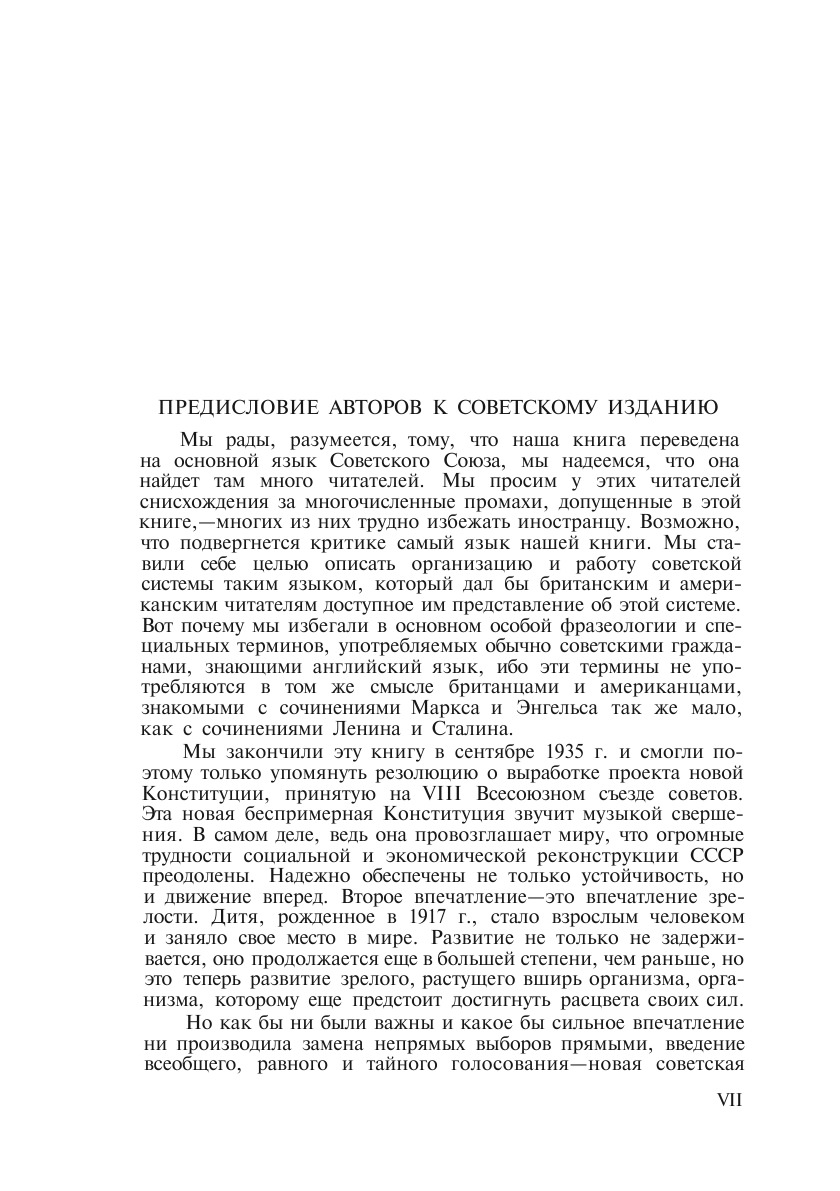 ПРЕДИСЛОВИЕ АВТОРОВ К СОВЕТСКОМУ ИЗДАНИЮ

Мы рады, разумеется, тому, что наша книга переведена на основной язык Советского Союза, мы надеемся, что она найдет там много читателей. Мы просим у этих читателей снисхождения за многочисленные промахи, допущенные в этой книге,—многих из них трудно избежать иностранцу. Возможно, что подвергнется критике самый язык нашей книги. Мы ставили себе целью описать организацию и работу советской системы таким языком, который дал бы британским и американским читателям доступное им представление об этой системе. Вот почему мы избегали в основном особой фразеологии и специальных терминов, употребляемых обычно советскими гражданами, знающими английский язык, ибо эти термины не употребляются в том же смысле британцами и американцами, знакомыми с сочинениями Маркса и Энгельса так же мало, как с сочинениями Ленина и Сталина.

Мы закончили эту книгу в сентябре 1935 г. и смогли поэтому только упомянуть резолюцию о выработке проекта новой Конституции, принятую на VIII Всесоюзном съезде советов. Эта новая беспримерная Конституция звучит музыкой свершения. В самом деле, ведь она провозглашает миру, что огромные трудности социальной и экономической реконструкции СССР преодолены. Надежно обеспечены не только устойчивость, но и движение вперед. Второе впечатление—это впечатление зрелости. Дитя, рожденное в 1917 г., стало взрослым человеком и заняло свое место в мире. Развитие не только не задерживается, оно продолжается еще в большей степени, чем раньше, но это теперь развитие зрелого, растущего вширь организма, организма, которому еще предстоит достигнуть расцвета своих сил.

Но как бы ни были важны и какое бы сильное впечатление ни производила замена непрямых выборов прямыми, введение всеобщего, равного и тайного голосования—новая советская

VII